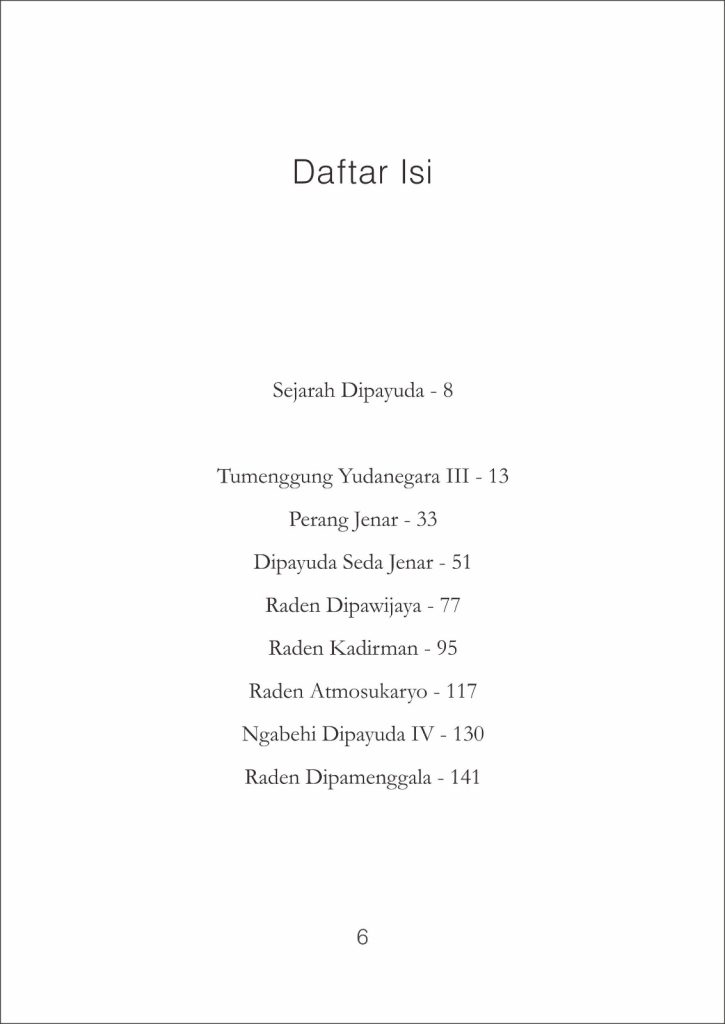 Daftar Isi

Sejarah Dipayuda - 8

Tumenggung Yudanegara III - 13

Perang Jenar - 33

Dipayuda Seda Jenar - 51

Raden Dipawijaya - 77

Raden Kadirman - 95

Raden Atmosukaryo - 117

Ngabehi Dipayuda IV - 130

Raden Dipamenggala - 141

6